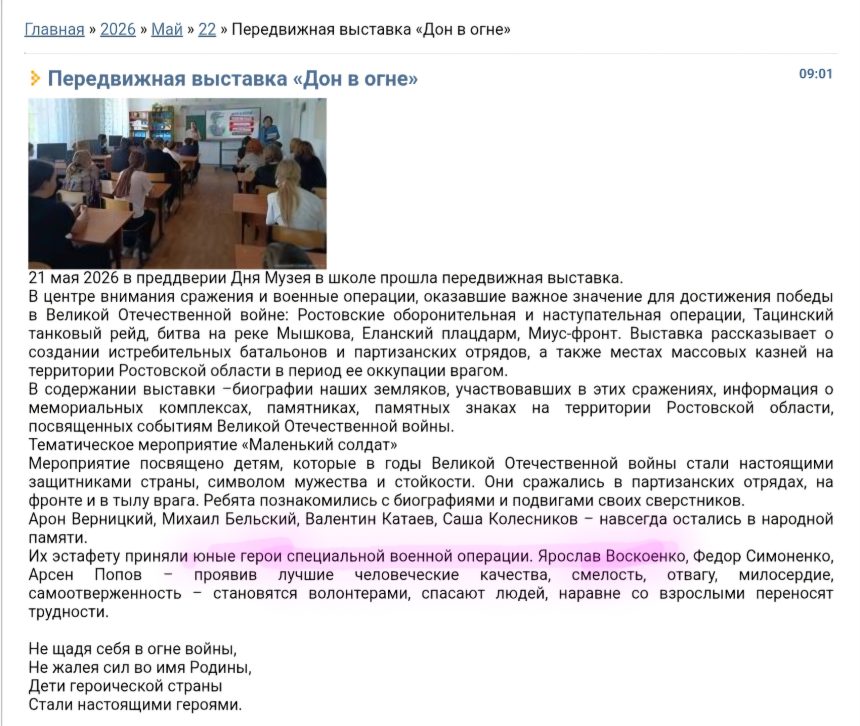 Главная » 2026 » Май » 22 » Передвижная выставка «Дон в огне»

Передвижная выставка «Дон в огне»

09:01

21 мая 2026 в преддверии Дня Музея в школе прошла передвижная выставка.
В центре внимания сражения и военные операции, оказавшие важное значение для достижения победы в Великой Отечественной войне: Ростовские оборонительная и наступательная операции, Тацинский танковый рейд, битва на реке Мышкова, Еланский плацдарм, Миус-фронт. Выставка рассказывает о создании истребительных батальонов и партизанских отрядов, а также местах массовых казней на территории Ростовской области в период ее оккупации врагом.
В содержании выставки –биографии наших земляков, участвовавших в этих сражениях, информация о мемориальных комплексах, памятниках, памятных знаках на территории Ростовской области, посвященных событиям Великой Отечественной войны.
Тематическое мероприятие «Маленький солдат»
Мероприятие посвящено детям, которые в годы Великой Отечественной войны стали настоящими защитниками страны, символом мужества и стойкости. Они сражались в партизанских отрядах, на фронте и в тылу врага. Ребята познакомились с биографиями и подвигами своих сверстников.
Арон Верницкий, Михаил Бельский, Валентин Катаев, Саша Колесников – навсегда остались в народной памяти.
Их эстафету приняли юные герои специальной военной операции. Ярослав Воскоенко, Федор Симоненко, Арсен Попов – проявив лучшие человеческие качества, смелость, отвагу, милосердие, самоотверженность – становятся волонтерами, спасают людей, наравне со взрослыми переносят трудности.

Не щадя себя в огне войны,
Не жалея сил во имя Родины,
Дети героической страны
Стали настоящими героями.